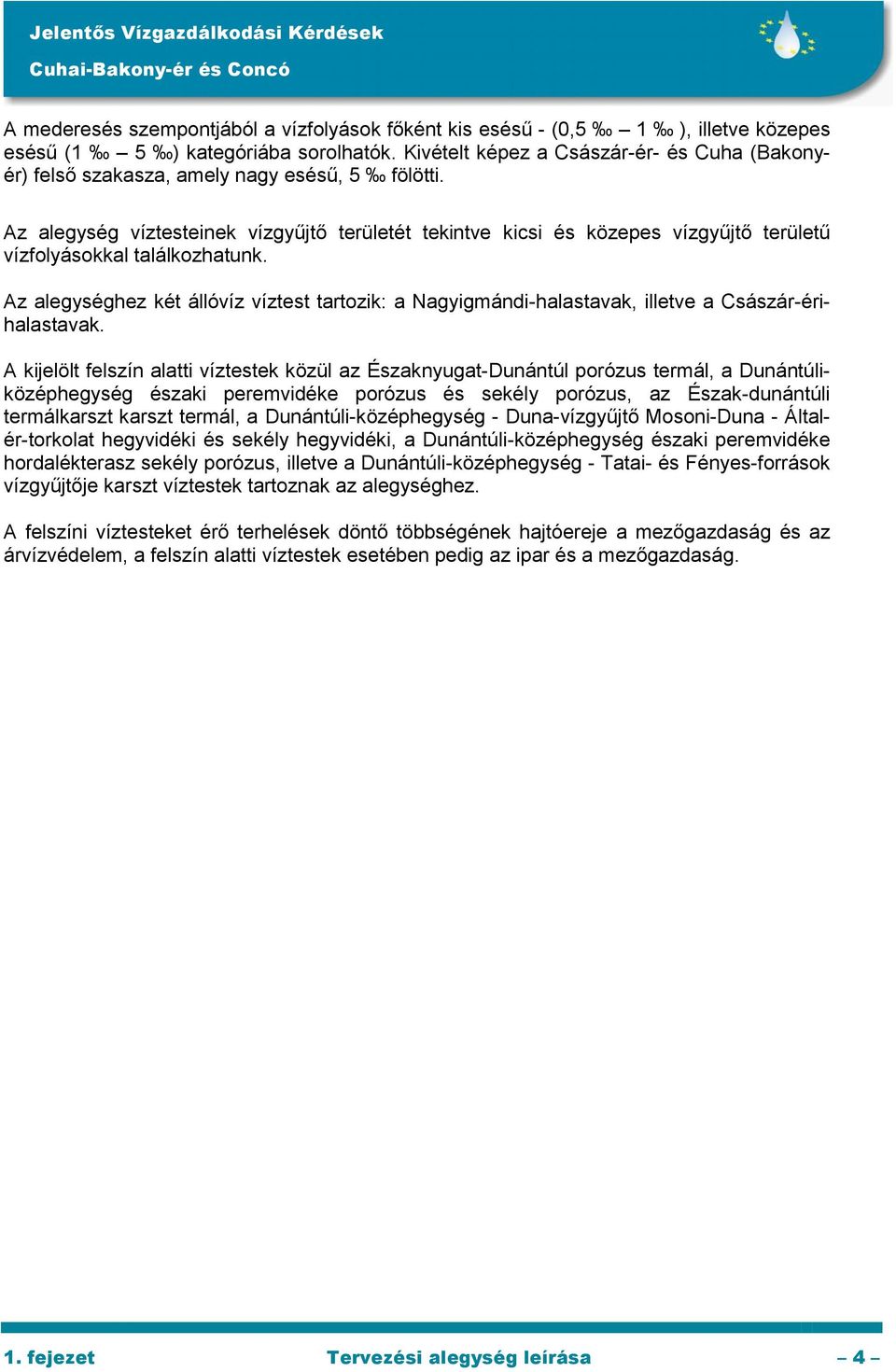 Jelentős Vízgazdálkodási Kérdések
Cuhai-Bakony-ér és Concó

A mederesés szempontjából a vízfolyások főként kis esésű - (0,5 ‰ – 1 ‰ ), illetve közepes esésű (1 ‰ – 5 ‰) kategóriába sorolhatók. Kivételt képez a Császár-ér- és Cuha (Bakony-ér) felső szakasza, amely nagy esésű, 5 ‰ fölötti.

Az alegység víztesteinek vízgyűjtő területét tekintve kicsi és közepes vízgyűjtő területű vízfolyásokkal találkozhatunk.

Az alegységhez két állóvíz víztest tartozik: a Nagyigmándi-halastavak, illetve a Császár-éri-halastavak.

A kijelölt felszín alatti víztestek közül az Északnyugat-Dunántúl porózus termál, a Dunántúli-középhegység északi peremvidéke porózus és sekély porózus, az Észak-dunántúli termálkarszt karszt termál, a Dunántúli-középhegység - Duna-vízgyűjtő Mosoni-Duna - Által-ér-torkolat hegyvidéki és sekély hegyvidéki, a Dunántúli-középhegység északi peremvidéke hordalékterasz sekély porózus, illetve a Dunántúli-középhegység - Tatai- és Fényes-források vízgyűjtője karszt víztestek tartoznak az alegységhez.

A felszíni víztesteket érő terhelések döntő többségének hajtóereje a mezőgazdaság és az árvízvédelem, a felszín alatti víztestek esetében pedig az ipar és a mezőgazdaság.

1. fejezet Tervezési alegység leírása – 4 –